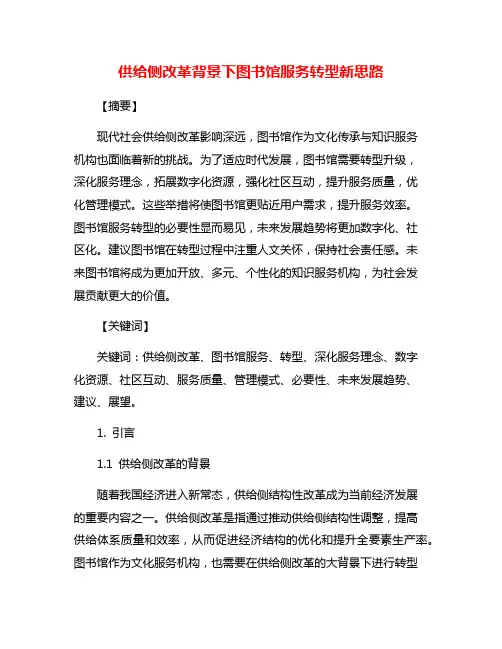 供给侧改革背景下图书馆服务转型新思路

【摘要】

现代社会供给侧改革影响深远，图书馆作为文化传承与知识服务机构也面临着新的挑战。为了适应时代发展，图书馆需要转型升级，深化服务理念，拓展数字化资源，强化社区互动，提升服务质量，优化管理模式。这些举措将使图书馆更贴近用户需求，提升服务效率。图书馆服务转型的必要性显而易见，未来发展趋势将更加数字化、社区化。建议图书馆在转型过程中注重人文关怀，保持社会责任感。未来图书馆将成为更加开放、多元、个性化的知识服务机构，为社会发展贡献更大的价值。

【关键词】

关键词：供给侧改革、图书馆服务、转型、深化服务理念、数字化资源、社区互动、服务质量、管理模式、必要性、未来发展趋势、建议、展望。

1. 引言

1.1 供给侧改革的背景

随着我国经济进入新常态，供给侧结构性改革成为当前经济发展的重要内容之一。供给侧改革是指通过推动供给侧结构性调整，提高供给体系质量和效率，从而促进经济结构的优化和提升全要素生产率。图书馆作为文化服务机构，也需要在供给侧改革的大背景下进行转型